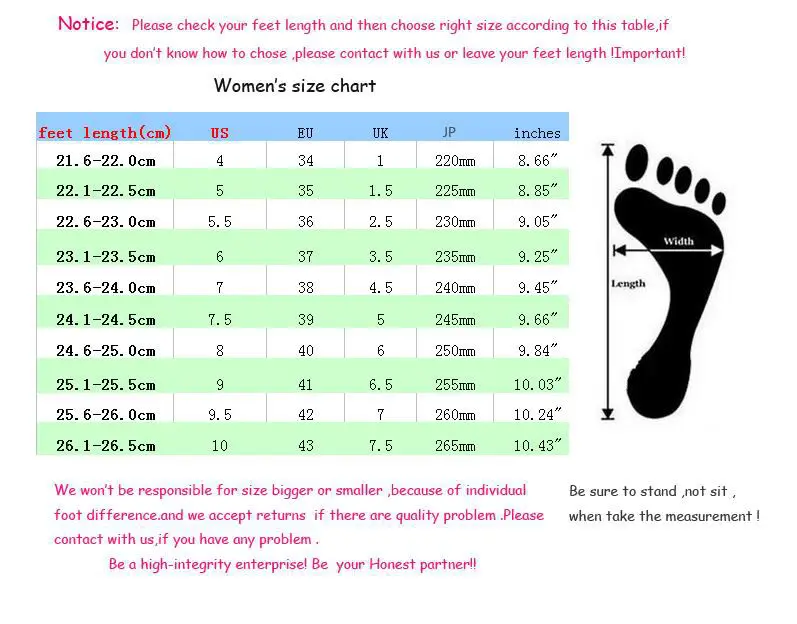 Notice: Please check your feet length and then choose right size according to this table,if you don't know how to chose ,please contact with us or leave your feet length !Important!

Women's size chart

| feet length(cm) | US | EU | UK | JP | inches |
|---|---|---|---|---|---|
| 21.6-22.0cm | 4 | 34 | 1 | 220mm | 8.66" |
| 22.1-22.5cm | 5 | 35 | 1.5 | 225mm | 8.85" |
| 22.6-23.0cm | 5.5 | 36 | 2.5 | 230mm | 9.05" |
| 23.1-23.5cm | 6 | 37 | 3.5 | 235mm | 9.25" |
| 23.6-24.0cm | 7 | 38 | 4.5 | 240mm | 9.45" |
| 24.1-24.5cm | 7.5 | 39 | 5 | 245mm | 9.66" |
| 24.6-25.0cm | 8 | 40 | 6 | 250mm | 9.84" |
| 25.1-25.5cm | 9 | 41 | 6.5 | 255mm | 10.03" |
| 25.6-26.0cm | 9.5 | 42 | 7 | 260mm | 10.24" |
| 26.1-26.5cm | 10 | 43 | 7.5 | 265mm | 10.43" |

Width

Length

We won't be responsible for size bigger or smaller ,because of individual foot difference.and we accept returns if there are quality problem .Please contact with us,if you have any problem .

Be a high-integrity enterprise! Be your Honest partner!!

Be sure to stand ,not sit , when take the measurement !